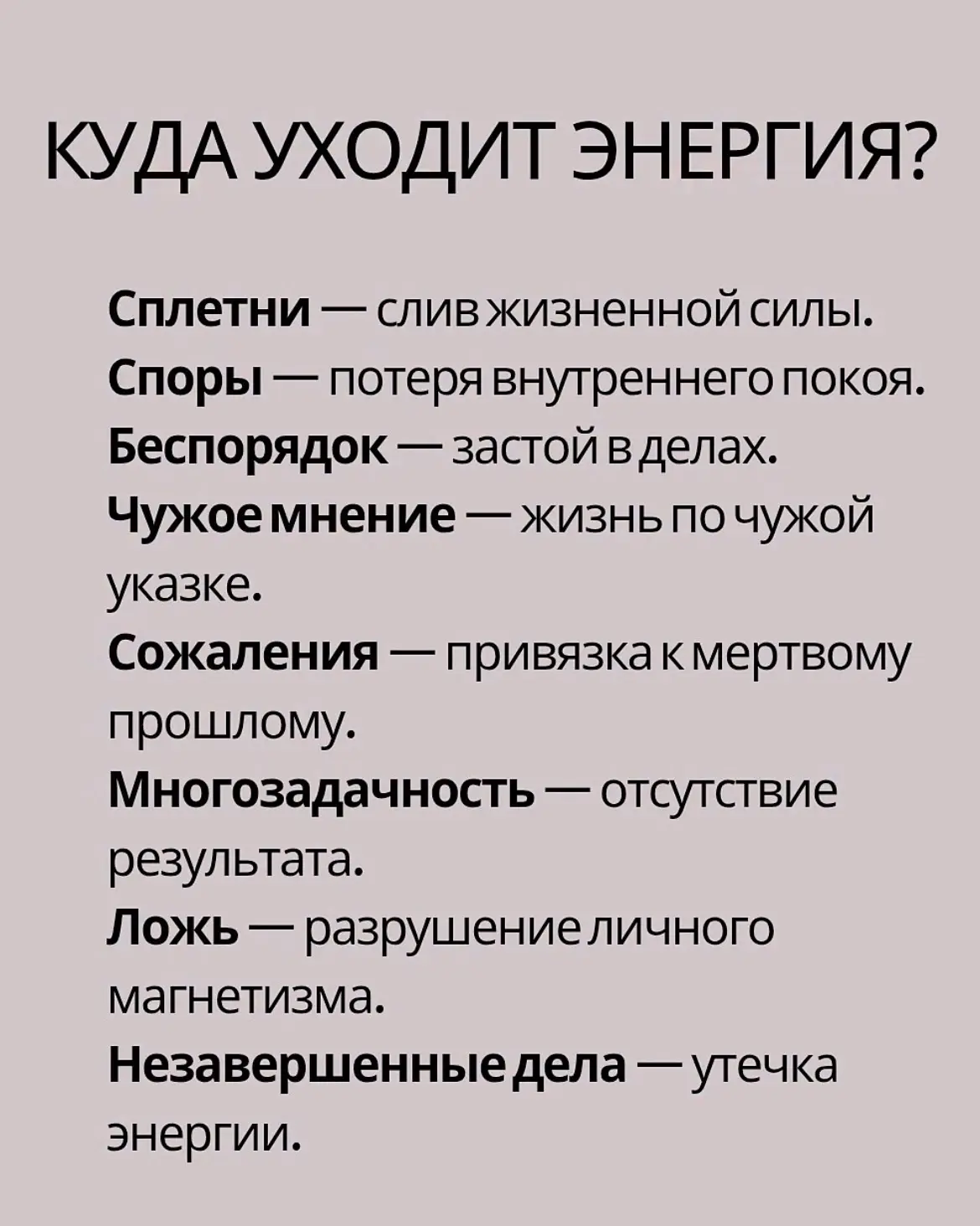 КУДА УХОДИТ ЭНЕРГИЯ?

Сплетни — слив жизненной силы.
Споры — потеря внутреннего покоя.
Беспорядок — застой в делах.
Чужое мнение — жизнь по чужой указке.
Сожаления — привязка к мертвому прошлому.
Многозадачность — отсутствие результата.
Ложь — разрушение личного магнетизма.
Незавершенные дела — утечка энергии.